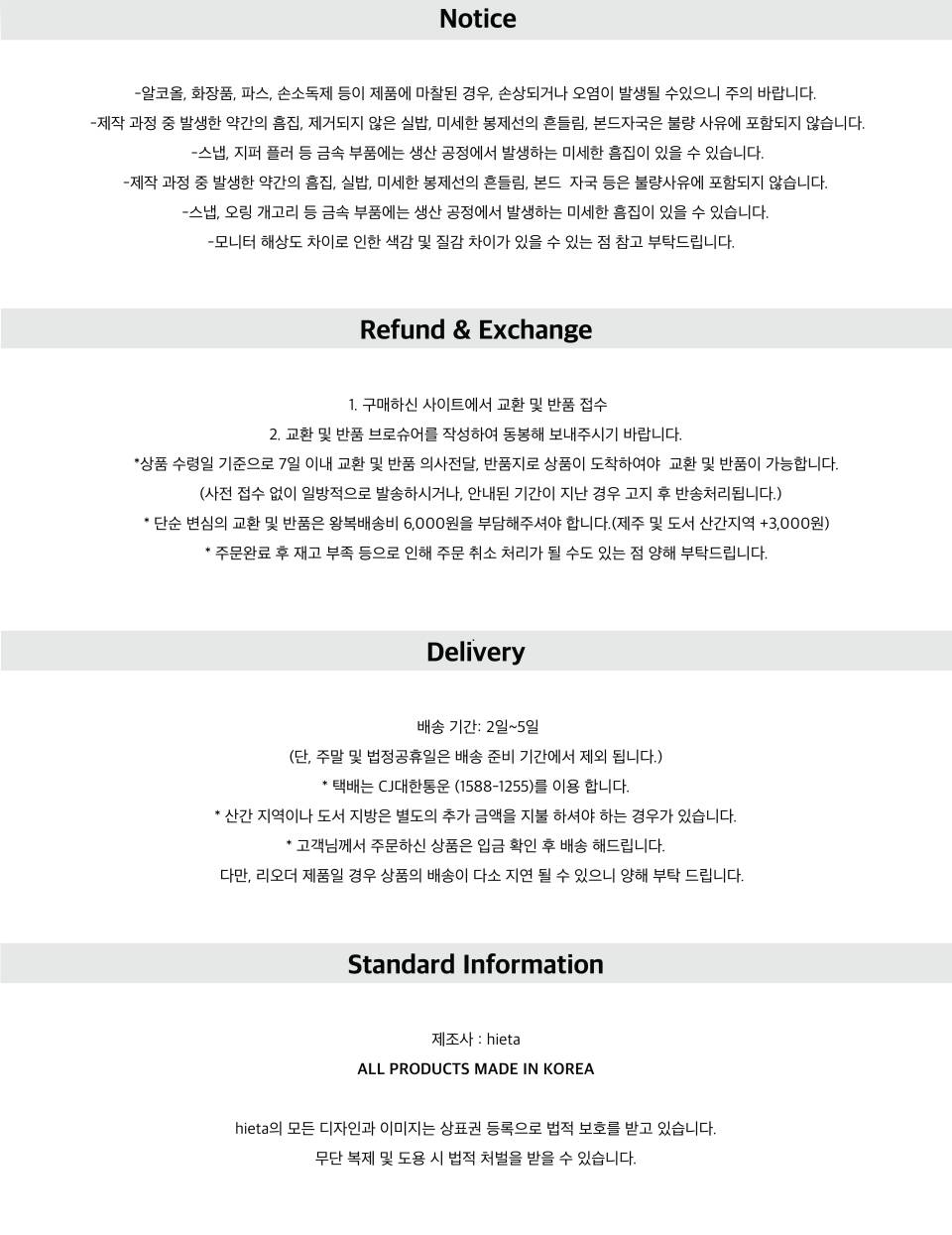 Notice

-알코올, 화장품, 파스, 손소독제 등이 제품에 마찰된 경우, 손상되거나 오염이 발생될 수있으니 주의 바랍니다.

-제작 과정 중 발생한 약간의 흠집, 제거되지 않은 실밥, 미세한 봉제선의 흔들림, 본드자국은 불량 사유에 포함되지 않습니다.

-스냅, 지퍼 플러 등 금속 부품에는 생산 공정에서 발생하는 미세한 흠집이 있을 수 있습니다.

-제작 과정 중 발생한 약간의 흠집, 실밥, 미세한 봉제선의 흔들림, 본드 자국 등은 불량사유에 포함되지 않습니다.

-스냅, 오링 개고리 등 금속 부품에는 생산 공정에서 발생하는 미세한 흠집이 있을 수 있습니다.

-모니터 해상도 차이로 인한 색감 및 질감 차이가 있을 수 있는 점 참고 부탁드립니다.

Refund & Exchange

1. 구매하신 사이트에서 교환 및 반품 접수

2. 교환 및 반품 브로슈어를 작성하여 동봉해 보내주시기 바랍니다.

*상품 수령일 기준으로 7일 이내 교환 및 반품 의사전달, 반품지로 상품이 도착하여야 교환 및 반품이 가능합니다.

(사전 접수 없이 일방적으로 발송하시거나, 안내된 기간이 지난 경우 고지 후 반송처리됩니다.)

* 단순 변심의 교환 및 반품은 왕복배송비 6,000원을 부담해주셔야 합니다.(제주 및 도서 산간지역 +3,000원)

* 주문완료 후 재고 부족 등으로 인해 주문 취소 처리가 될 수도 있는 점 양해 부탁드립니다.

Delivery

배송 기간: 2일~5일

(단, 주말 및 법정공휴일은 배송 준비 기간에서 제외 됩니다.)

* 택배는 CJ대한통운 (1588-1255)를 이용 합니다.

* 산간 지역이나 도서 지방은 별도의 추가 금액을 지불 하셔야 하는 경우가 있습니다.

* 고객님께서 주문하신 상품은 입금 확인 후 배송 해드립니다.

다만, 리오더 제품일 경우 상품의 배송이 다소 지연 될 수 있으니 양해 부탁 드립니다.

Standard Information

제조사 : hieta

ALL PRODUCTS MADE IN KOREA

hieta의 모든 디자인과 이미지는 상표권 등록으로 법적 보호를 받고 있습니다.

무단 복제 및 도용 시 법적 처벌을 받을 수 있습니다.